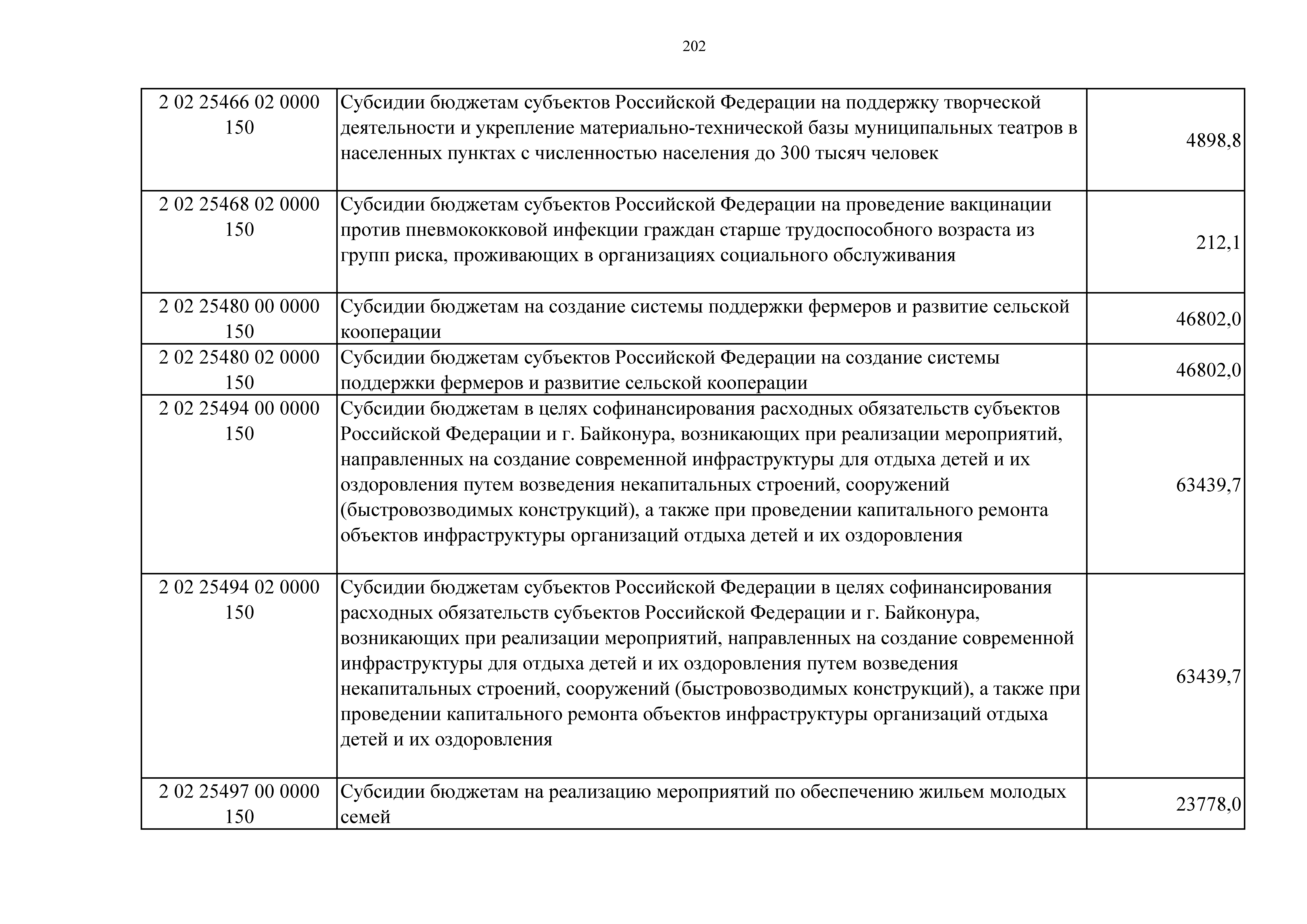 202

| 2 02 25466 02 0000 150 | Субсидии бюджетам субъектов Российской Федерации на поддержку творческой деятельности и укрепление материально-технической базы муниципальных театров в населенных пунктах с численностью населения до 300 тысяч человек | 4898,8 |
|---|---|---|
| 2 02 25468 02 0000 150 | Субсидии бюджетам субъектов Российской Федерации на проведение вакцинации против пневмококковой инфекции граждан старше трудоспособного возраста из групп риска, проживающих в организациях социального обслуживания | 212,1 |
| 2 02 25480 00 0000 150 | Субсидии бюджетам на создание системы поддержки фермеров и развитие сельской кооперации | 46802,0 |
| 2 02 25480 02 0000 150 | Субсидии бюджетам субъектов Российской Федерации на создание системы поддержки фермеров и развитие сельской кооперации | 46802,0 |
| 2 02 25494 00 0000 150 | Субсидии бюджетам в целях софинансирования расходных обязательств субъектов Российской Федерации и г. Байконура, возникающих при реализации мероприятий, направленных на создание современной инфраструктуры для отдыха детей и их оздоровления путем возведения некапитальных строений, сооружений (быстровозводимых конструкций), а также при проведении капитального ремонта объектов инфраструктуры организаций отдыха детей и их оздоровления | 63439,7 |
| 2 02 25494 02 0000 150 | Субсидии бюджетам субъектов Российской Федерации в целях софинансирования расходных обязательств субъектов Российской Федерации и г. Байконура, возникающих при реализации мероприятий, направленных на создание современной инфраструктуры для отдыха детей и их оздоровления путем возведения некапитальных строений, сооружений (быстровозводимых конструкций), а также при проведении капитального ремонта объектов инфраструктуры организаций отдыха детей и их оздоровления | 63439,7 |
| 2 02 25497 00 0000 150 | Субсидии бюджетам на реализацию мероприятий по обеспечению жильем молодых семей | 23778,0 |